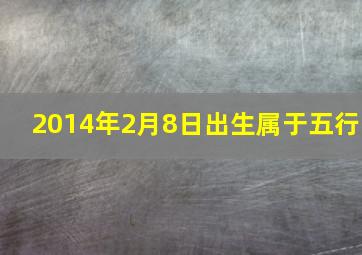 2014年2月8日出生属于五行